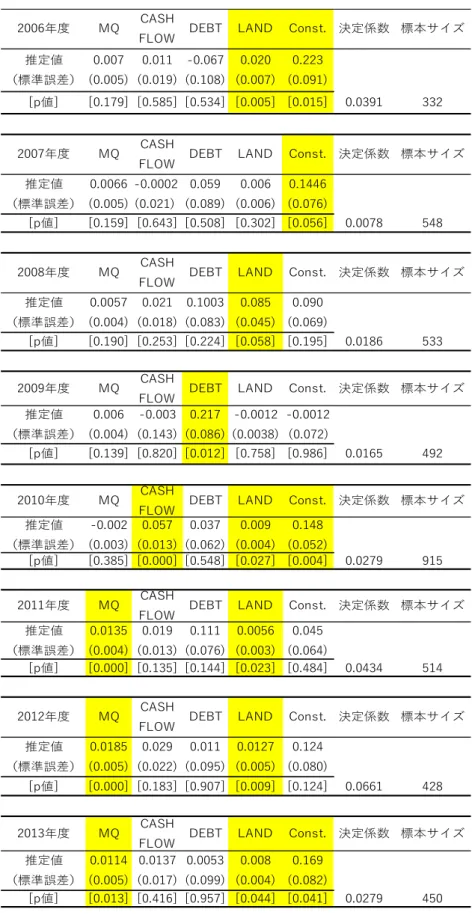 | 2006年度 | MQ | CASH FLOW | DEBT | LAND | Const. | 決定係数 | 標本サイズ |
|---|---|---|---|---|---|---|---|
| 推定値 | 0.007 | 0.011 | -0.067 | 0.020 | 0.223 | | |
| (標準誤差) | (0.005) | (0.019) | (0.108) | (0.007) | (0.091) | | |
| [p値] | [0.179] | [0.585] | [0.534] | [0.005] | [0.015] | 0.0391 | 332 |

| 2007年度 | MQ | CASH FLOW | DEBT | LAND | Const. | 決定係数 | 標本サイズ |
|---|---|---|---|---|---|---|---|
| 推定値 | 0.0066 | -0.0002 | 0.059 | 0.006 | 0.1446 | | |
| (標準誤差) | (0.005) | (0.021) | (0.089) | (0.006) | (0.076) | | |
| [p値] | [0.159] | [0.643] | [0.508] | [0.302] | [0.056] | 0.0078 | 548 |

| 2008年度 | MQ | CASH FLOW | DEBT | LAND | Const. | 決定係数 | 標本サイズ |
|---|---|---|---|---|---|---|---|
| 推定値 | 0.0057 | 0.021 | 0.1003 | 0.085 | 0.090 | | |
| (標準誤差) | (0.004) | (0.018) | (0.083) | (0.045) | (0.069) | | |
| [p値] | [0.190] | [0.253] | [0.224] | [0.058] | [0.195] | 0.0186 | 533 |

| 2009年度 | MQ | CASH FLOW | DEBT | LAND | Const. | 決定係数 | 標本サイズ |
|---|---|---|---|---|---|---|---|
| 推定値 | 0.006 | -0.003 | 0.217 | -0.0012 | -0.0012 | | |
| (標準誤差) | (0.004) | (0.143) | (0.086) | (0.0038) | (0.072) | | |
| [p値] | [0.139] | [0.820] | [0.012] | [0.758] | [0.986] | 0.0165 | 492 |

| 2010年度 | MQ | CASH FLOW | DEBT | LAND | Const. | 決定係数 | 標本サイズ |
|---|---|---|---|---|---|---|---|
| 推定値 | -0.002 | 0.057 | 0.037 | 0.009 | 0.148 | | |
| (標準誤差) | (0.003) | (0.013) | (0.062) | (0.004) | (0.052) | | |
| [p値] | [0.385] | [0.000] | [0.548] | [0.027] | [0.004] | 0.0279 | 915 |

| 2011年度 | MQ | CASH FLOW | DEBT | LAND | Const. | 決定係数 | 標本サイズ |
|---|---|---|---|---|---|---|---|
| 推定値 | 0.0135 | 0.019 | 0.111 | 0.0056 | 0.045 | | |
| (標準誤差) | (0.004) | (0.013) | (0.076) | (0.003) | (0.064) | | |
| [p値] | [0.000] | [0.135] | [0.144] | [0.023] | [0.484] | 0.0434 | 514 |

| 2012年度 | MQ | CASH FLOW | DEBT | LAND | Const. | 決定係数 | 標本サイズ |
|---|---|---|---|---|---|---|---|
| 推定値 | 0.0185 | 0.029 | 0.011 | 0.0127 | 0.124 | | |
| (標準誤差) | (0.005) | (0.022) | (0.095) | (0.005) | (0.080) | | |
| [p値] | [0.000] | [0.183] | [0.907] | [0.009] | [0.124] | 0.0661 | 428 |

| 2013年度 | MQ | CASH FLOW | DEBT | LAND | Const. | 決定係数 | 標本サイズ |
|---|---|---|---|---|---|---|---|
| 推定値 | 0.0114 | 0.0137 | 0.0053 | 0.008 | 0.169 | | |
| (標準誤差) | (0.005) | (0.017) | (0.099) | (0.004) | (0.082) | | |
| [p値] | [0.013] | [0.416] | [0.957] | [0.044] | [0.041] | 0.0279 | 450 |